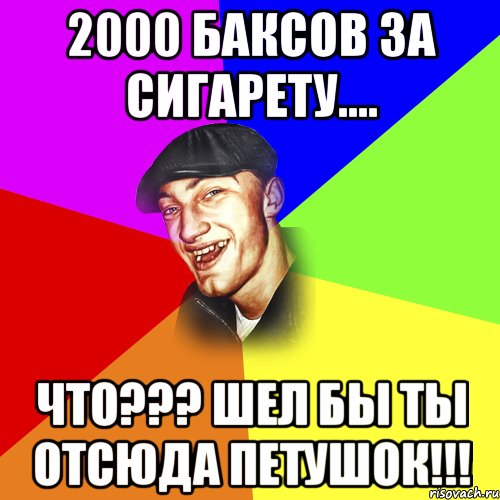 2000 БАКСОВ ЗА СИГАРЕТУ....

ЧТО??? ШЕЛ БЫ ТЫ ОТСЮДА ПЕТУШОК!!!

risovach.ru